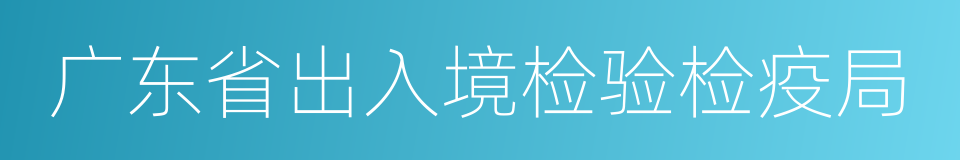 广东省出入境检验检疫局